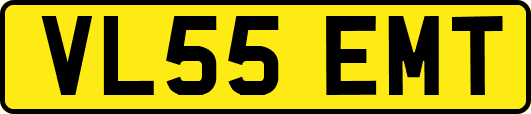 VL55 EMT